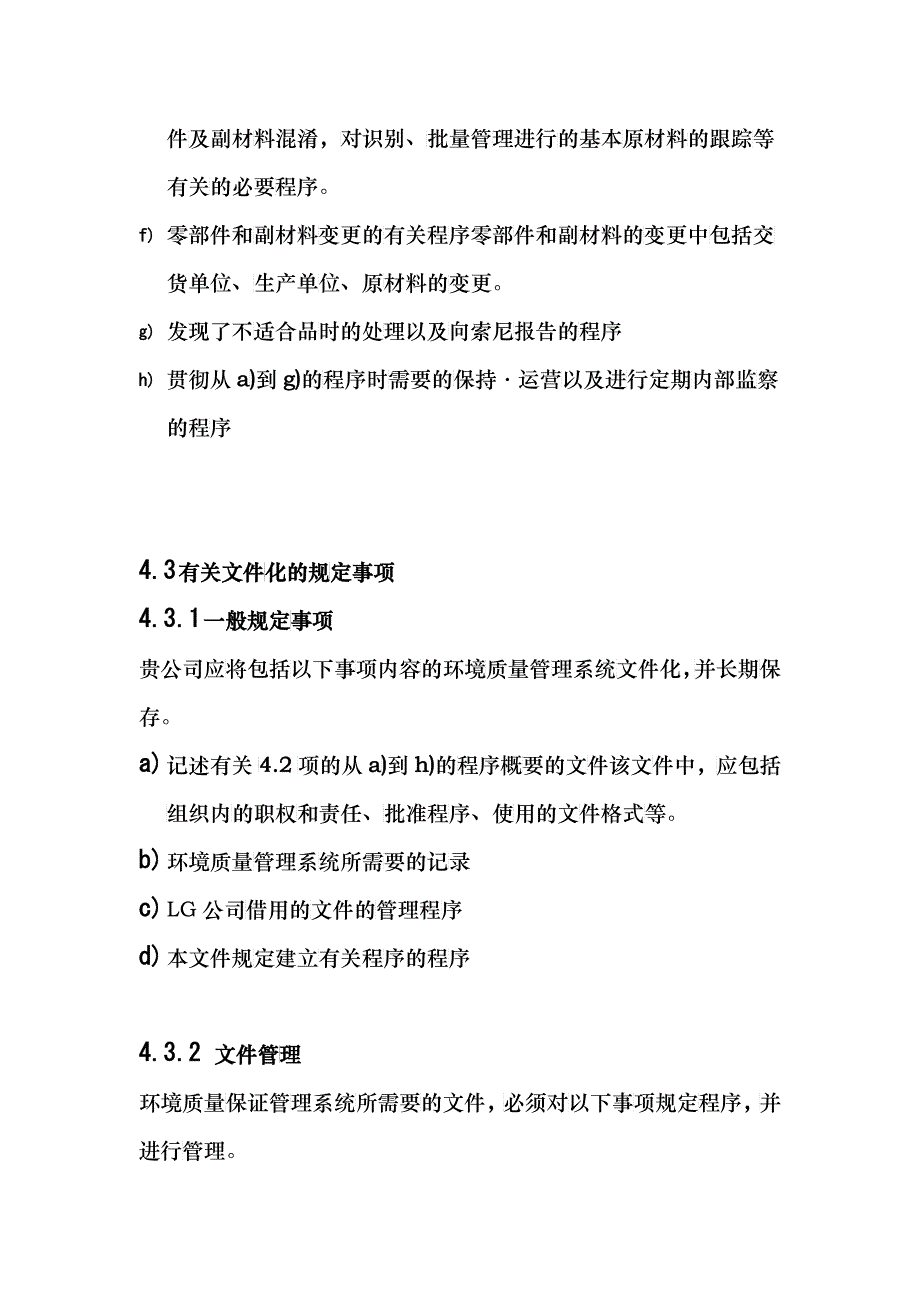 件及副材料混淆，对识别、批量管理进行的基本原材料的跟踪等有关的必要程序。

f) 零部件和副材料变更的有关程序零部件和副材料的变更中包括交货单位、生产单位、原材料的变更。

g) 发现了不适合品时的处理以及向索尼报告的程序

h) 贯彻从 a)到 g)的程序时需要的保持・运营以及进行定期内部监察的程序

4.3有关文件化的规定事项

4.3.1一般规定事项

贵公司应将包括以下事项内容的环境质量管理系统文件化，并长期保存。

a) 记述有关 4.2 项的从 a)到 h)的程序概要的文件该文件中，应包括组织内的职权和责任、批准程序、使用的文件格式等。

b) 环境质量管理系统所需要的记录

c) LG 公司借用的文件的管理程序

d) 本文件规定建立有关程序的程序

4.3.2 文件管理

环境质量保证管理系统所需要的文件，必须对以下事项规定程序，并进行管理。